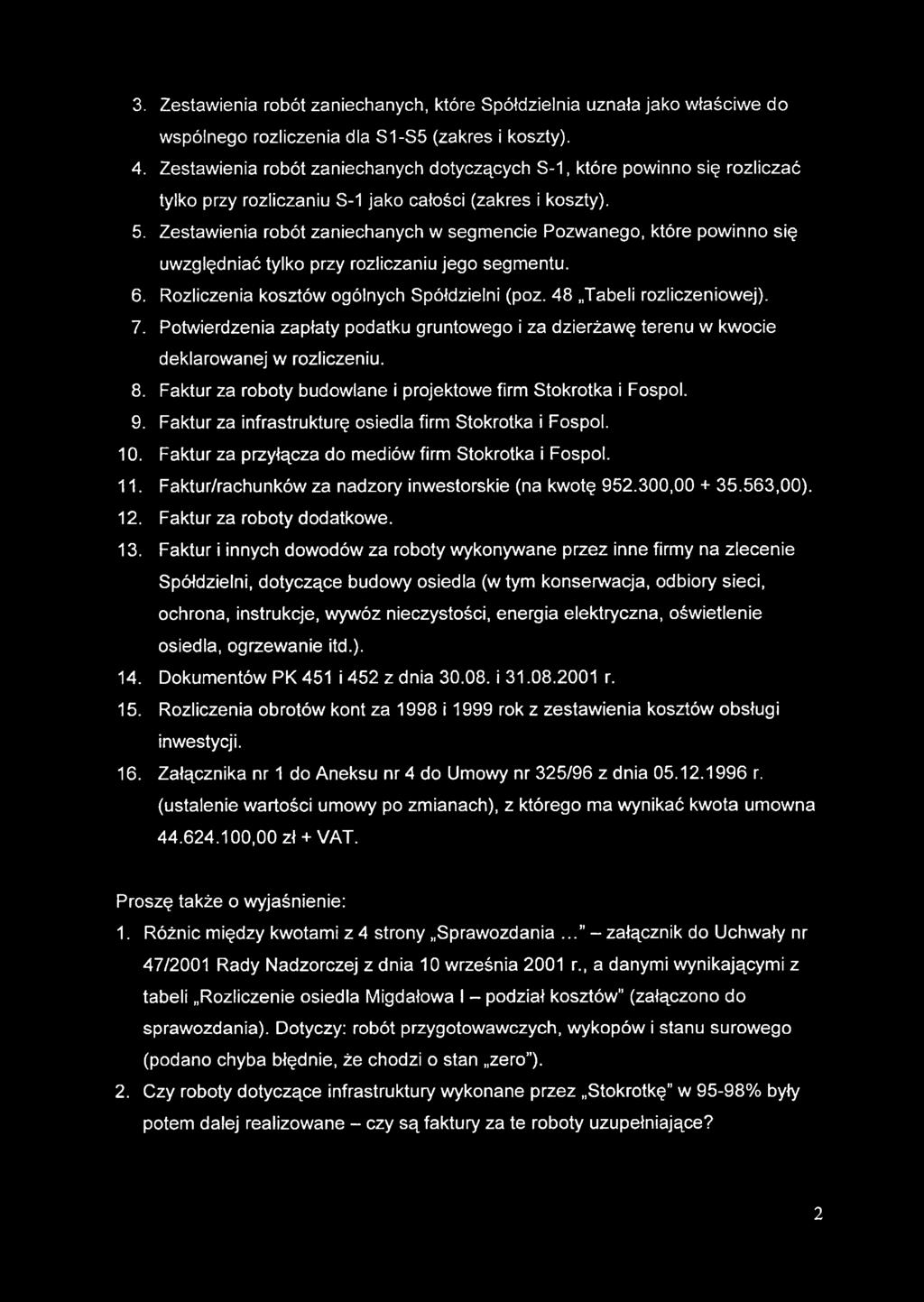 3. Zestawienia robót zaniechanych, które Spółdzielnia uznała jako właściwe do wspólnego rozliczenia dla S1-S5 (zakres i koszty).

4. Zestawienia robót zaniechanych dotyczących S-1, które powinno się rozliczać tylko przy rozliczaniu S-1 jako całości (zakres i koszty).

5. Zestawienia robót zaniechanych w segmencie Pozwanego, które powinno się uwzględniać tylko przy rozliczaniu jego segmentu.

6. Rozliczenia kosztów ogólnych Spółdzielni (poz. 48 „Tabeli rozliczeniowej).

7. Potwierdzenia zapłaty podatku gruntowego i za dzierżawę terenu w kwocie deklarowanej w rozliczeniu.

8. Faktur za roboty budowlane i projektowe firm Stokrotka i Fospol.

9. Faktur za infrastrukturę osiedla firm Stokrotka i Fospol.

10. Faktur za przyłącza do mediów firm Stokrotka i Fospol.

11. Faktur/rachunków za nadzory inwestorskie (na kwotę 952.300,00 + 35.563,00).

12. Faktur za roboty dodatkowe.

13. Faktur i innych dowodów za roboty wykonywane przez inne firmy na zlecenie Spółdzielni, dotyczące budowy osiedla (w tym konserwacja, odbiory sieci, ochrona, instrukcje, wywóz nieczystości, energia elektryczna, oświetlenie osiedla, ogrzewanie itd.).

14. Dokumentów PK 451 i 452 z dnia 30.08. i 31.08.2001 r.

15. Rozliczenia obrotów kont za 1998 i 1999 rok z zestawienia kosztów obsługi inwestycji.

16. Załącznika nr 1 do Aneksu nr 4 do Umowy nr 325/96 z dnia 05.12.1996 r. (ustalenie wartości umowy po zmianach), z którego ma wynikać kwota umowna 44.624.100,00 zł + VAT.

Proszę także o wyjaśnienie:

1. Różnic między kwotami z 4 strony „Sprawozdania ...” – załącznik do Uchwały nr 47/2001 Rady Nadzorczej z dnia 10 września 2001 r., a danymi wynikającymi z tabeli „Rozliczenie osiedla Migdałowa I – podział kosztów” (załączono do sprawozdania). Dotyczy: robót przygotowawczych, wykopów i stanu surowego (podano chyba błędnie, że chodzi o stan „zero”).

2. Czy roboty dotyczące infrastruktury wykonane przez „Stokrotkę” w 95-98% były potem dalej realizowane – czy są faktury za te roboty uzupełniające?

2